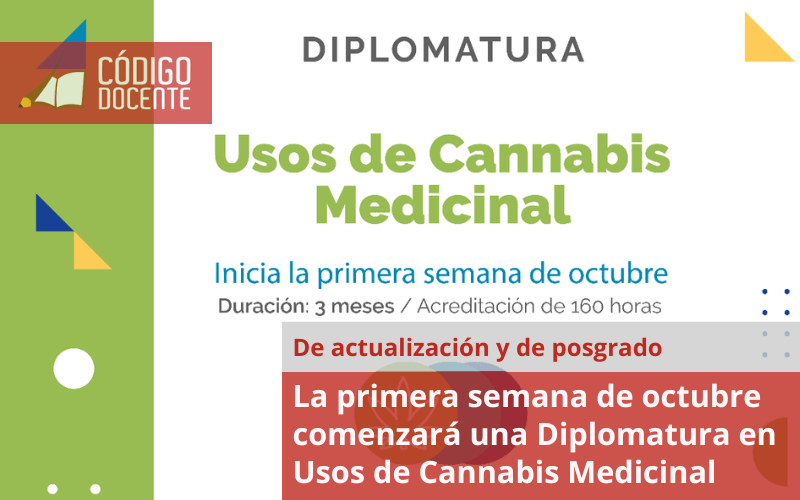 CÓDIGO DOCENTE

DIPLOMATURA

Usos de Cannabis Medicinal

Inicia la primera semana de octubre

Duración: 3 meses / Acreditación de 160 horas

De actualización y de posgrado

La primera semana de octubre comenzará una Diplomatura en Usos de Cannabis Medicinal